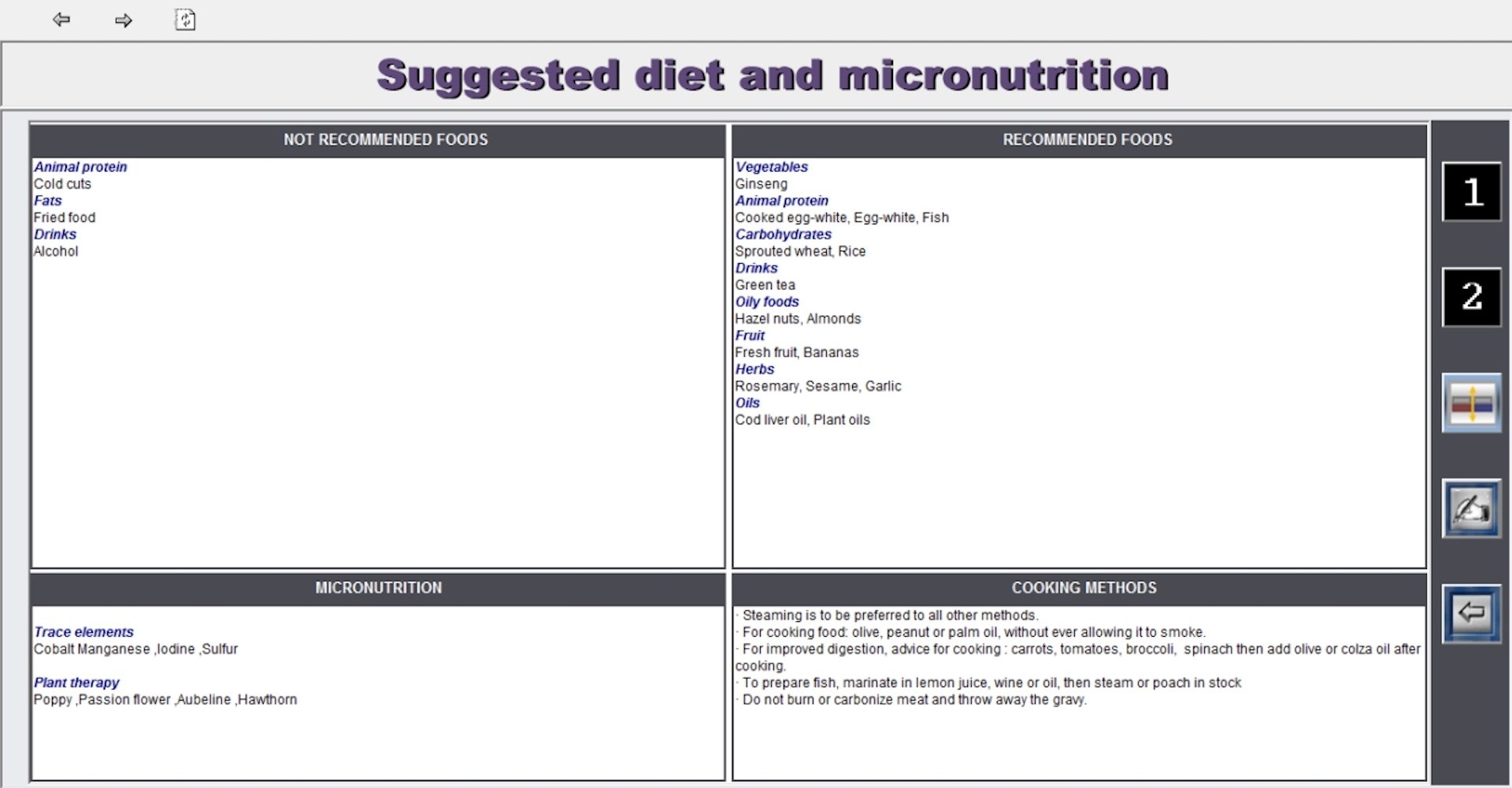 Suggested diet and micronutrition

NOT RECOMMENDED FOODS

Animal protein
Cold cuts
Fats
Fried food
Drinks
Alcohol

RECOMMENDED FOODS

Vegetables
Ginseng
Animal protein
Cooked egg-white, Egg-white, Fish
Carbohydrates
Sprouted wheat, Rice
Drinks
Green tea
Oily foods
Hazel nuts, Almonds
Fruit
Fresh fruit, Bananas
Herbs
Rosemary, Sesame, Garlic
Oils
Cod liver oil, Plant oils

1

2

MICRONUTRITION

Trace elements
Cobalt Manganese ,Iodine ,Sulfur

Plant therapy
Poppy ,Passion flower ,Aubeline ,Hawthorn

COOKING METHODS

· Steaming is to be preferred to all other methods.
· For cooking food: olive, peanut or palm oil, without ever allowing it to smoke.
· For improved digestion, advice for cooking : carrots, tomatoes, broccoli, spinach then add olive or colza oil after cooking.
· To prepare fish, marinate in lemon juice, wine or oil, then steam or poach in stock
· Do not burn or carbonize meat and throw away the gravy.